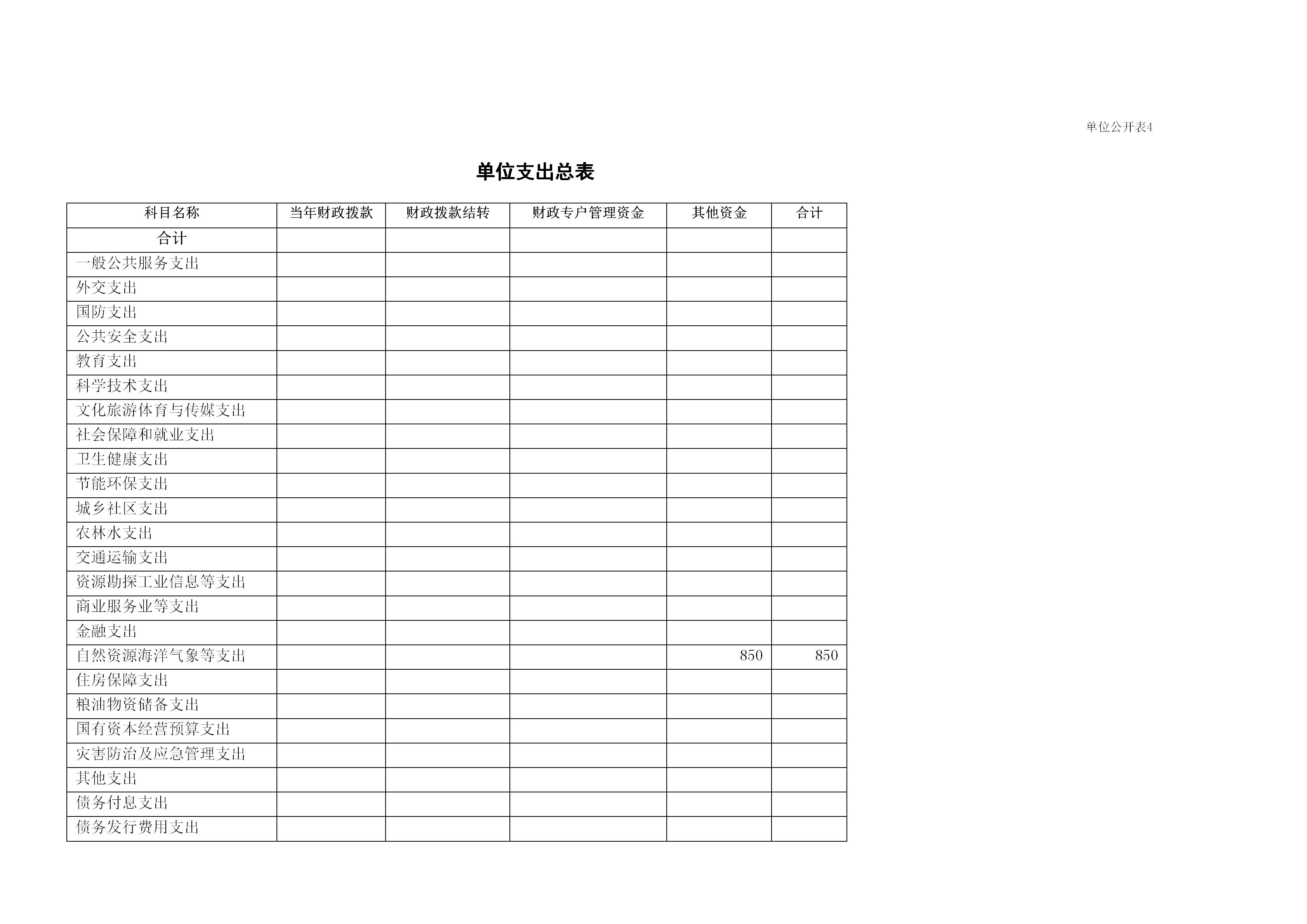 单位公开表4

单位支出总表

| 科目名称 | 当年财政拨款 | 财政拨款结转 | 财政专户管理资金 | 其他资金 | 合计 |
|---|---|---|---|---|---|
| 合计 | | | | | |
| 一般公共服务支出 | | | | | |
| 外交支出 | | | | | |
| 国防支出 | | | | | |
| 公共安全支出 | | | | | |
| 教育支出 | | | | | |
| 科学技术支出 | | | | | |
| 文化旅游体育与传媒支出 | | | | | |
| 社会保障和就业支出 | | | | | |
| 卫生健康支出 | | | | | |
| 节能环保支出 | | | | | |
| 城乡社区支出 | | | | | |
| 农林水支出 | | | | | |
| 交通运输支出 | | | | | |
| 资源勘探工业信息等支出 | | | | | |
| 商业服务业等支出 | | | | | |
| 金融支出 | | | | | |
| 自然资源海洋气象等支出 | | | | 850 | 850 |
| 住房保障支出 | | | | | |
| 粮油物资储备支出 | | | | | |
| 国有资本经营预算支出 | | | | | |
| 灾害防治及应急管理支出 | | | | | |
| 其他支出 | | | | | |
| 债务付息支出 | | | | | |
| 债务发行费用支出 | | | | | |